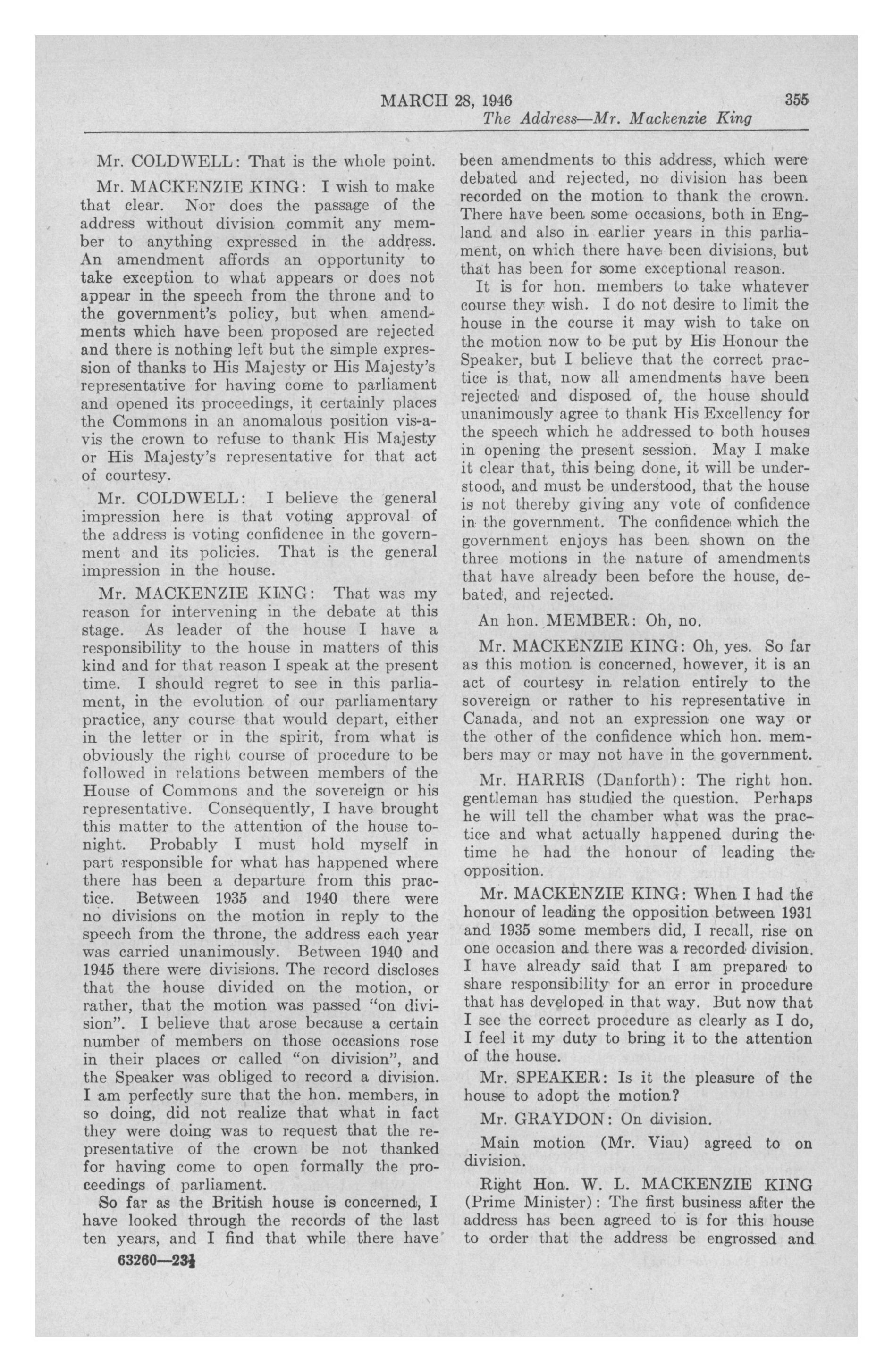 MARCH 28, 1946 355
The Address—Mr. Mackenzie King

Mr. COLDWELL: That is the whole point.

Mr. MACKENZIE KING: I wish to make that clear. Nor does the passage of the address without division commit any member to anything expressed in the address. An amendment affords an opportunity to take exception to what appears or does not appear in the speech from the throne and to the government's policy, but when amendments which have been proposed are rejected and there is nothing left but the simple expression of thanks to His Majesty or His Majesty's representative for having come to parliament and opened its proceedings, it certainly places the Commons in an anomalous position vis-a-vis the crown to refuse to thank His Majesty or His Majesty's representative for that act of courtesy.

Mr. COLDWELL: I believe the general impression here is that voting approval of the address is voting confidence in the government and its policies. That is the general impression in the house.

Mr. MACKENZIE KING: That was my reason for intervening in the debate at this stage. As leader of the house I have a responsibility to the house in matters of this kind and for that reason I speak at the present time. I should regret to see in this parliament, in the evolution of our parliamentary practice, any course that would depart, either in the letter or in the spirit, from what is obviously the right course of procedure to be followed in relations between members of the House of Commons and the sovereign or his representative. Consequently, I have brought this matter to the attention of the house tonight. Probably I must hold myself in part responsible for what has happened where there has been a departure from this practice. Between 1935 and 1940 there were no divisions on the motion in reply to the speech from the throne, the address each year was carried unanimously. Between 1940 and 1945 there were divisions. The record discloses that the house divided on the motion, or rather, that the motion was passed "on division". I believe that arose because a certain number of members on those occasions rose in their places or called "on division", and the Speaker was obliged to record a division. I am perfectly sure that the hon. members, in so doing, did not realize that what in fact they were doing was to request that the representative of the crown be not thanked for having come to open formally the proceedings of parliament.

So far as the British house is concerned, I have looked through the records of the last ten years, and I find that while there have been amendments to this address, which were debated and rejected, no division has been recorded on the motion to thank the crown. There have been some occasions, both in England and also in earlier years in this parliament, on which there have been divisions, but that has been for some exceptional reason.

It is for hon. members to take whatever course they wish. I do not desire to limit the house in the course it may wish to take on the motion now to be put by His Honour the Speaker, but I believe that the correct practice is that, now all amendments have been rejected and disposed of, the house should unanimously agree to thank His Excellency for the speech which he addressed to both houses in opening the present session. May I make it clear that, this being done, it will be understood, and must be understood, that the house is not thereby giving any vote of confidence in the government. The confidence which the government enjoys has been shown on the three motions in the nature of amendments that have already been before the house, debated, and rejected.

An hon. MEMBER: Oh, no.

Mr. MACKENZIE KING: Oh, yes. So far as this motion is concerned, however, it is an act of courtesy in relation entirely to the sovereign or rather to his representative in Canada, and not an expression one way or the other of the confidence which hon. members may or may not have in the government.

Mr. HARRIS (Danforth): The right hon. gentleman has studied the question. Perhaps he will tell the chamber what was the practice and what actually happened during the time he had the honour of leading the opposition.

Mr. MACKENZIE KING: When I had the honour of leading the opposition between 1931 and 1935 some members did, I recall, rise on one occasion and there was a recorded division. I have already said that I am prepared to share responsibility for an error in procedure that has developed in that way. But now that I see the correct procedure as clearly as I do, I feel it my duty to bring it to the attention of the house.

Mr. SPEAKER: Is it the pleasure of the house to adopt the motion?

Mr. GRAYDON: On division.

Main motion (Mr. Viau) agreed to on division.

Right Hon. W. L. MACKENZIE KING (Prime Minister): The first business after the address has been agreed to is for this house to order that the address be engrossed and

63260—23½